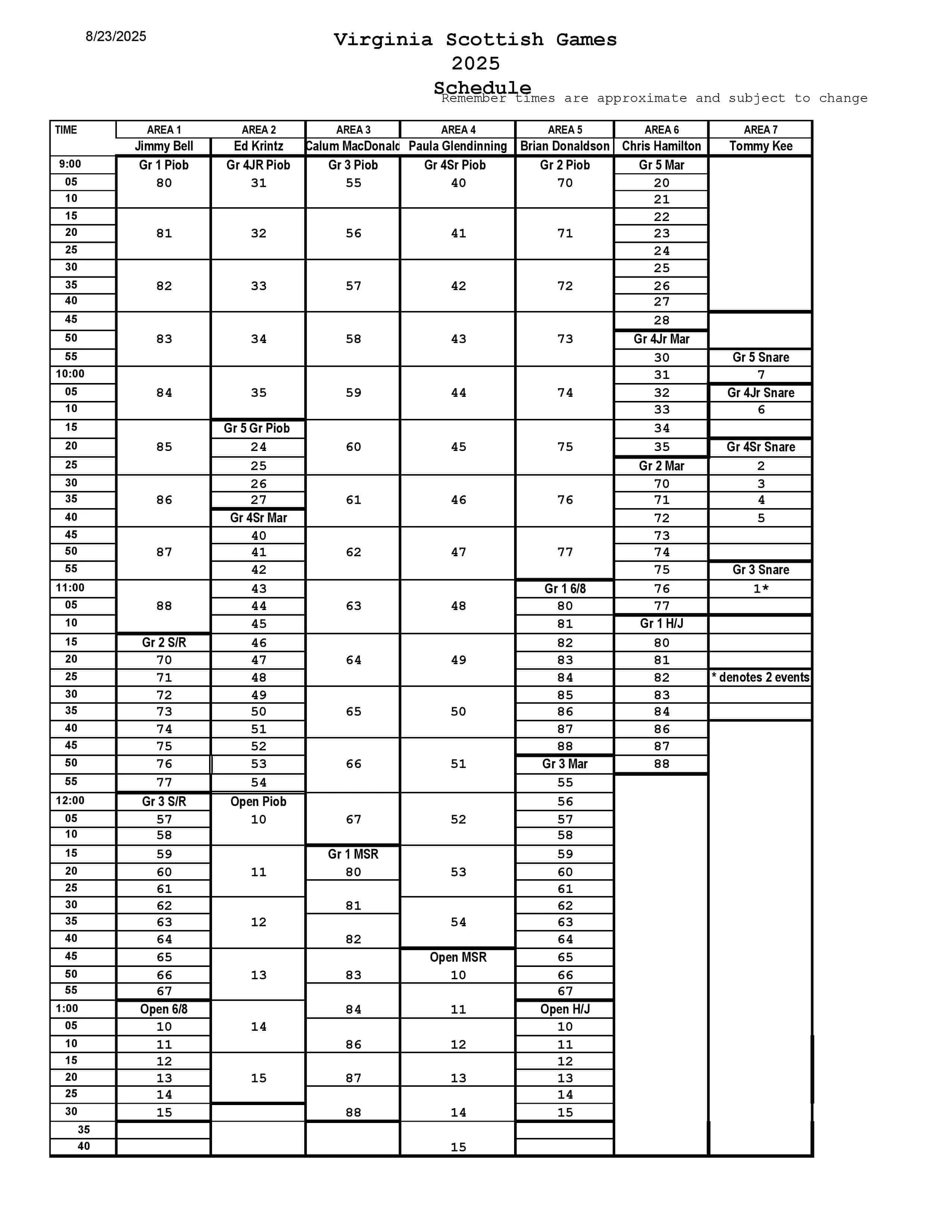 8/23/2025

Virginia Scottish Games
2025
Schedule
Remember times are approximate and subject to change

| TIME | AREA 1 | AREA 2 | AREA 3 | AREA 4 | AREA 5 | AREA 6 | AREA 7 |
|---|---|---|---|---|---|---|---|
| | Jimmy Bell | Ed Krintz | Calum MacDonald | Paula Glendinning | Brian Donaldson | Chris Hamilton | Tommy Kee |
| 9:00 | Gr 1 Piob | Gr 4JR Piob | Gr 3 Piob | Gr 4Sr Piob | Gr 2 Piob | Gr 5 Mar | |
| 05 | 80 | 31 | 55 | 40 | 70 | 20 | |
| 10 | | | | | | 21 | |
| 15 | | | | | | 22 | |
| 20 | 81 | 32 | 56 | 41 | 71 | 23 | |
| 25 | | | | | | 24 | |
| 30 | | | | | | 25 | |
| 35 | 82 | 33 | 57 | 42 | 72 | 26 | |
| 40 | | | | | | 27 | |
| 45 | | | | | | 28 | |
| 50 | 83 | 34 | 58 | 43 | 73 | Gr 4Jr Mar | |
| 55 | | | | | | 30 | Gr 5 Snare |
| 10:00 | | | | | | 31 | 7 |
| 05 | 84 | 35 | 59 | 44 | 74 | 32 | Gr 4Jr Snare |
| 10 | | | | | | 33 | 6 |
| 15 | | Gr 5 Gr Piob | | | | 34 | |
| 20 | 85 | 24 | 60 | 45 | 75 | 35 | Gr 4Sr Snare |
| 25 | | 25 | | | | Gr 2 Mar | 2 |
| 30 | | 26 | | | | 70 | 3 |
| 35 | 86 | 27 | 61 | 46 | 76 | 71 | 4 |
| 40 | | Gr 4Sr Mar | | | | 72 | 5 |
| 45 | | 40 | | | | 73 | |
| 50 | 87 | 41 | 62 | 47 | 77 | 74 | |
| 55 | | 42 | | | | 75 | Gr 3 Snare |
| 11:00 | | 43 | | | Gr 1 6/8 | 76 | 1* |
| 05 | 88 | 44 | 63 | 48 | 80 | 77 | |
| 10 | | 45 | | | 81 | Gr 1 H/J | |
| 15 | Gr 2 S/R | 46 | | | 82 | 80 | |
| 20 | 70 | 47 | 64 | 49 | 83 | 81 | |
| 25 | 71 | 48 | | | 84 | 82 | * denotes 2 events |
| 30 | 72 | 49 | | | 85 | 83 | |
| 35 | 73 | 50 | 65 | 50 | 86 | 84 | |
| 40 | 74 | 51 | | | 87 | 86 | |
| 45 | 75 | 52 | | | 88 | 87 | |
| 50 | 76 | 53 | 66 | 51 | Gr 3 Mar | 88 | |
| 55 | 77 | 54 | | | 55 | | |
| 12:00 | Gr 3 S/R | Open Piob | | | 56 | | |
| 05 | 57 | 10 | 67 | 52 | 57 | | |
| 10 | 58 | | | | 58 | | |
| 15 | 59 | | Gr 1 MSR | | 59 | | |
| 20 | 60 | 11 | 80 | 53 | 60 | | |
| 25 | 61 | | | | 61 | | |
| 30 | 62 | | 81 | | 62 | | |
| 35 | 63 | 12 | | 54 | 63 | | |
| 40 | 64 | | 82 | | 64 | | |
| 45 | 65 | | | Open MSR | 65 | | |
| 50 | 66 | 13 | 83 | 10 | 66 | | |
| 55 | 67 | | | | 67 | | |
| 1:00 | Open 6/8 | | 84 | 11 | Open H/J | | |
| 05 | 10 | 14 | | | 10 | | |
| 10 | 11 | | 86 | 12 | 11 | | |
| 15 | 12 | | | | 12 | | |
| 20 | 13 | 15 | 87 | 13 | 13 | | |
| 25 | 14 | | | | 14 | | |
| 30 | 15 | | 88 | 14 | 15 | | |
| 35 | | | | | | | |
| 40 | | | | 15 | | | |